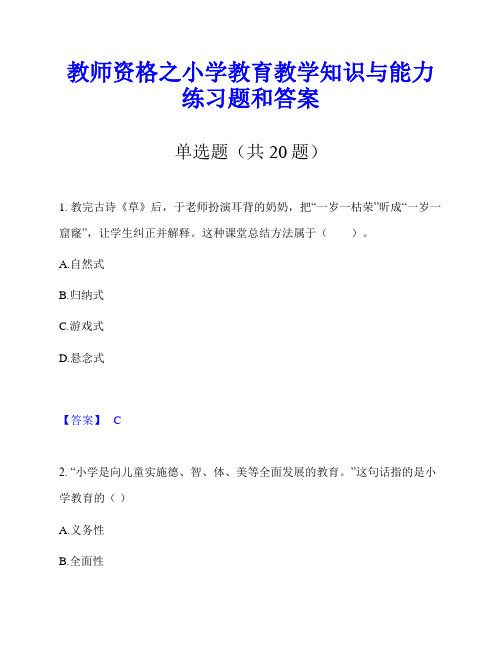 教师资格之小学教育教学知识与能力练习题和答案

单选题（共 20 题）

1. 教完古诗《草》后，于老师扮演耳背的奶奶，把“一岁一枯荣”听成“一岁一窟窿”，让学生纠正并解释。这种课堂总结方法属于（　　）。

A.自然式

B.归纳式

C.游戏式

D.悬念式

【答案】 C

2. “小学是向儿童实施德、智、体、美等全面发展的教育。”这句话指的是小学教育的（ ）

A.义务性

B.全面性